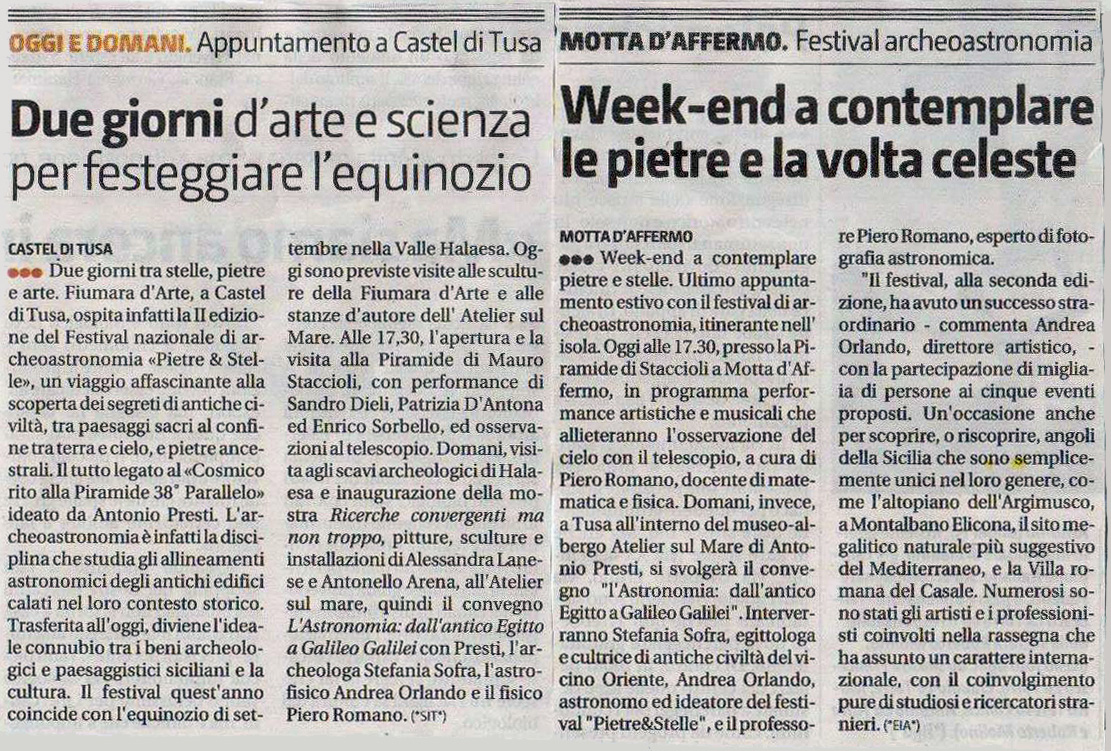 OGGI E DOMANI. Appuntamento a Castel di Tusa

Due giorni d'arte e scienza per festeggiare l'equinozio

CASTEL DI TUSA
●●● Due giorni tra stelle, pietre e arte. Fiumara d'Arte, a Castel di Tusa, ospita infatti la II edizione del Festival nazionale di archeoastronomia «Pietre & Stelle», un viaggio affascinante alla scoperta dei segreti di antiche civiltà, tra paesaggi sacri al confine tra terra e cielo, e pietre ancestrali. Il tutto legato al «Cosmico rito alla Piramide 38° Parallelo» ideato da Antonio Presti. L'archeoastronomia è infatti la disciplina che studia gli allineamenti astronomici degli antichi edifici calati nel loro contesto storico. Trasferita all'oggi, diviene l'ideale connubio tra i beni archeologici e paesaggistici siciliani e la cultura. Il festival quest'anno coincide con l'equinozio di settembre nella Valle Halaesa. Oggi sono previste visite alle sculture della Fiumara d'Arte e alle stanze d'autore dell' Atelier sul Mare. Alle 17,30, l'apertura e la visita alla Piramide di Mauro Staccioli, con performance di Sandro Dieli, Patrizia D'Antona ed Enrico Sorbello, ed osservazioni al telescopio. Domani, visita agli scavi archeologici di Halaesa e inaugurazione della mostra Ricerche convergenti ma non troppo, pitture, sculture e installazioni di Alessandra Lanese e Antonello Arena, all'Atelier sul mare, quindi il convegno L'Astronomia: dall'antico Egitto a Galileo Galilei con Presti, l'archeologa Stefania Sofra, l'astrofisico Andrea Orlando e il fisico Piero Romano. (*SIT*)

MOTTA D'AFFERMO. Festival archeoastronomia

Week-end a contemplare le pietre e la volta celeste

MOTTA D'AFFERMO
●●● Week-end a contemplare pietre e stelle. Ultimo appuntamento estivo con il festival di archeoastronomia, itinerante nell' isola. Oggi alle 17.30, presso la Piramide di Staccioli a Motta d'Affermo, in programma performance artistiche e musicali che allieteranno l'osservazione del cielo con il telescopio, a cura di Piero Romano, docente di matematica e fisica. Domani, invece, a Tusa all'interno del museo-albergo Atelier sul Mare di Antonio Presti, si svolgerà il convegno "l'Astronomia: dall'antico Egitto a Galileo Galilei". Interverranno Stefania Sofra, egittologa e cultrice di antiche civiltà del vicino Oriente, Andrea Orlando, astronomo ed ideatore del festival "Pietre&Stelle", e il professore Piero Romano, esperto di fotografia astronomica.

"Il festival, alla seconda edizione, ha avuto un successo straordinario - commenta Andrea Orlando, direttore artistico, - con la partecipazione di migliaia di persone ai cinque eventi proposti. Un'occasione anche per scoprire, o riscoprire, angoli della Sicilia che sono semplicemente unici nel loro genere, come l'altopiano dell'Argimusco, a Montalbano Elicona, il sito megalitico naturale più suggestivo del Mediterraneo, e la Villa romana del Casale. Numerosi sono stati gli artisti e i professionisti coinvolti nella rassegna che ha assunto un carattere internazionale, con il coinvolgimento pure di studiosi e ricercatori stranieri. (*EIA*)